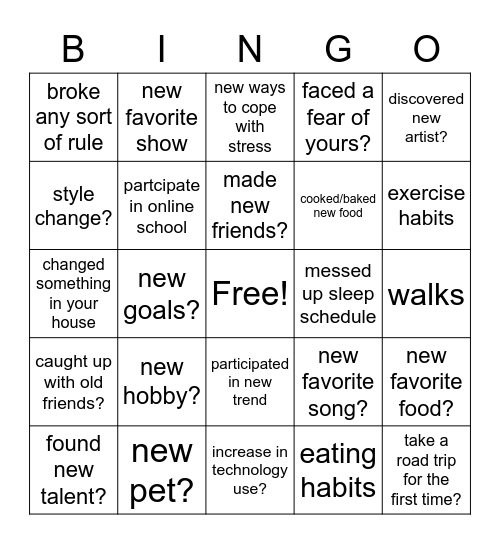 | B | I | N | G | O |
|---|---|---|---|---|
| broke any sort of rule | new favorite show | new ways to cope with stress | faced a fear of yours? | discovered new artist? |
| style change? | partcipate in online school | made new friends? | cooked/baked new food | exercise habits |
| changed something in your house | new goals? | Free! | messed up sleep schedule | walks |
| caught up with old friends? | new hobby? | participated in new trend | new favorite song? | new favorite food? |
| found new talent? | new pet? | increase in technology use? | eating habits | take a road trip for the first time? |